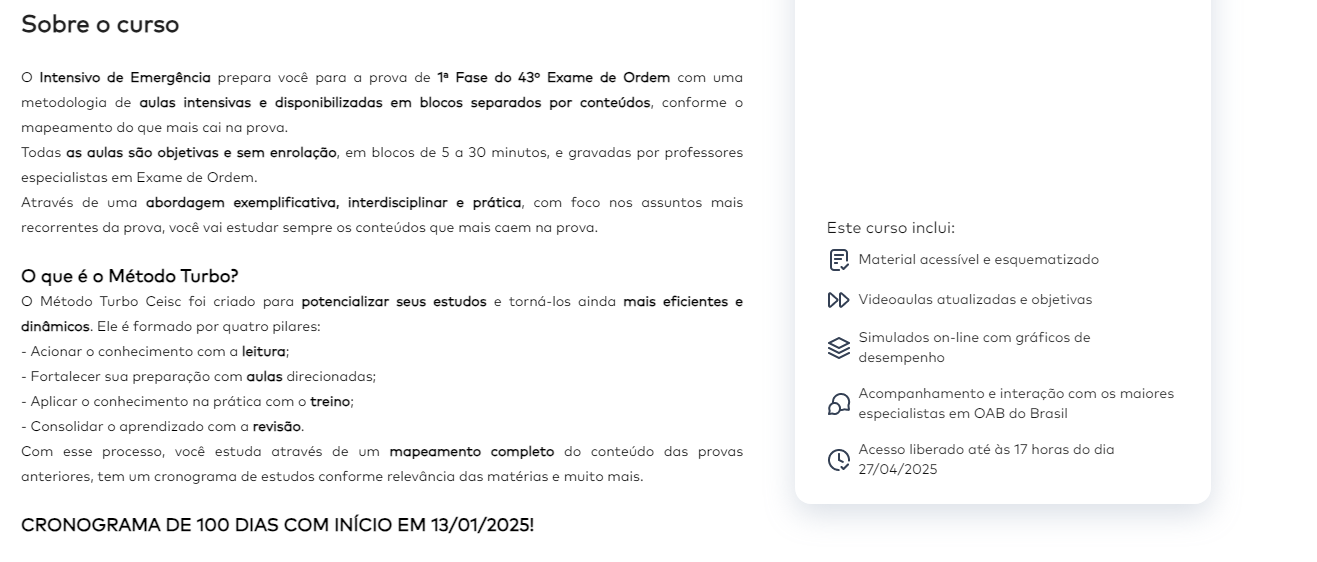 Sobre o curso

O Intensivo de Emergência prepara você para a prova de 1ª Fase do 43º Exame de Ordem com uma metodologia de aulas intensivas e disponibilizadas em blocos separados por conteúdos, conforme o mapeamento do que mais cai na prova.
Todas as aulas são objetivas e sem enrolação, em blocos de 5 a 30 minutos, e gravadas por professores especialistas em Exame de Ordem.
Através de uma abordagem exemplificativa, interdisciplinar e prática, com foco nos assuntos mais recorrentes da prova, você vai estudar sempre os conteúdos que mais caem na prova.

O que é o Método Turbo?
O Método Turbo Ceisc foi criado para potencializar seus estudos e torná-los ainda mais eficientes e dinâmicos. Ele é formado por quatro pilares:
- Acionar o conhecimento com a leitura;
- Fortalecer sua preparação com aulas direcionadas;
- Aplicar o conhecimento na prática com o treino;
- Consolidar o aprendizado com a revisão.
Com esse processo, você estuda através de um mapeamento completo do conteúdo das provas anteriores, tem um cronograma de estudos conforme relevância das matérias e muito mais.

CRONOGRAMA DE 100 DIAS COM INÍCIO EM 13/01/2025!

Este curso inclui:
Material acessível e esquematizado
Videoaulas atualizadas e objetivas
Simulados on-line com gráficos de desempenho
Acompanhamento e interação com os maiores especialistas em OAB do Brasil
Acesso liberado até às 17 horas do dia 27/04/2025